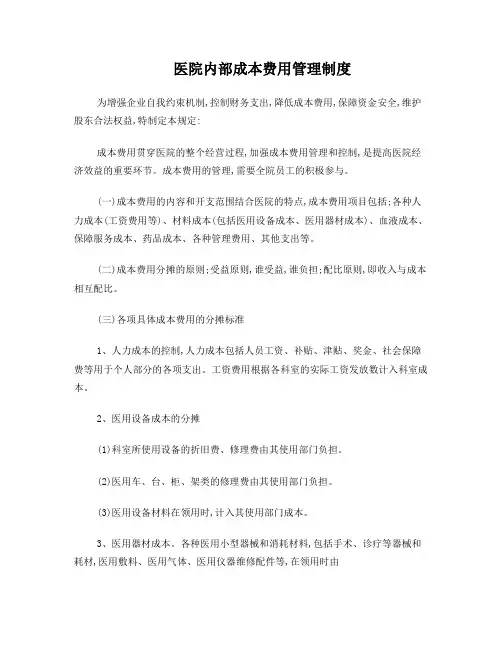 医院内部成本费用管理制度

为增强企业自我约束机制,控制财务支出,降低成本费用,保障资金安全,维护股东合法权益,特制定本规定:

成本费用贯穿医院的整个经营过程,加强成本费用管理和控制,是提高医院经济效益的重要环节。成本费用的管理,需要全院员工的积极参与。

(一)成本费用的内容和开支范围结合医院的特点,成本费用项目包括;各种人力成本(工资费用等)、材料成本(包括医用设备成本、医用器材成本)、血液成本、保障服务成本、药品成本、各种管理费用、其他支出等。

(二)成本费用分摊的原则;受益原则,谁受益,谁负担;配比原则,即收入与成本相互配比。

(三)各项具体成本费用的分摊标准

1、人力成本的控制,人力成本包括人员工资、补贴、津贴、奖金、社会保障费等用于个人部分的各项支出。工资费用根据各科室的实际工资发放数计入科室成本。

2、医用设备成本的分摊

(1)科室所使用设备的折旧费、修理费由其使用部门负担。

(2)医用车、台、柜、架类的修理费由其使用部门负担。

(3)医用设备材料在领用时,计入其使用部门成本。

3、医用器材成本。各种医用小型器械和消耗材料,包括手术、诊疗等器械和耗材,医用敷料、医用气体、医用仪器维修配件等,在领用时由